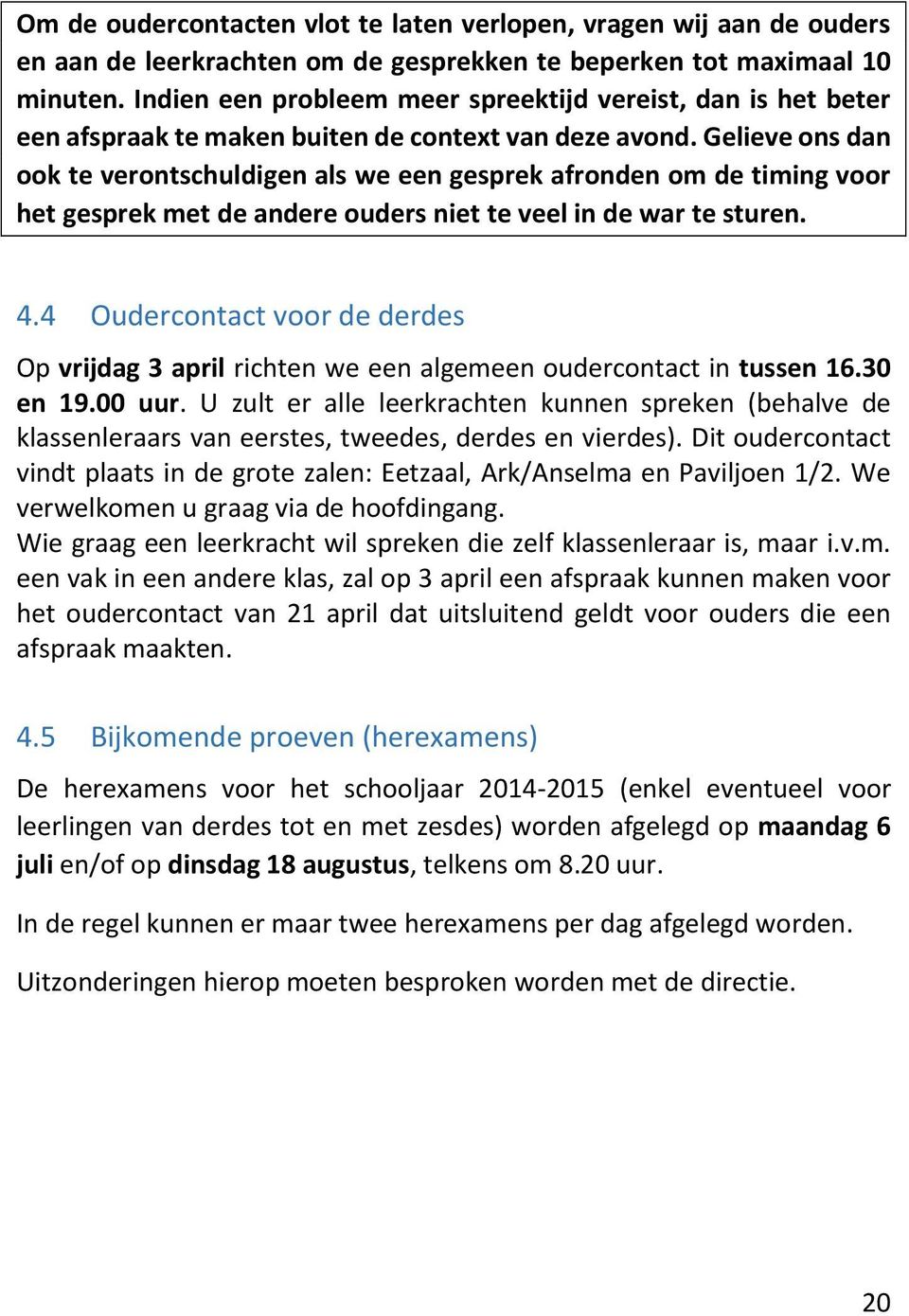 Om de oudercontacten vlot te laten verlopen, vragen wij aan de ouders en aan de leerkrachten om de gesprekken te beperken tot maximaal 10 minuten. Indien een probleem meer spreektijd vereist, dan is het beter een afspraak te maken buiten de context van deze avond. Gelieve ons dan ook te verontschuldigen als we een gesprek afronden om de timing voor het gesprek met de andere ouders niet te veel in de war te sturen.

4.4 Oudercontact voor de derdes

Op vrijdag 3 april richten we een algemeen oudercontact in tussen 16.30 en 19.00 uur. U zult er alle leerkrachten kunnen spreken (behalve de klassenleraars van eerstes, tweedes, derdes en vierdes). Dit oudercontact vindt plaats in de grote zalen: Eetzaal, Ark/Anselma en Paviljoen 1/2. We verwelkomen u graag via de hoofdingang.
Wie graag een leerkracht wil spreken die zelf klassenleraar is, maar i.v.m. een vak in een andere klas, zal op 3 april een afspraak kunnen maken voor het oudercontact van 21 april dat uitsluitend geldt voor ouders die een afspraak maakten.

4.5 Bijkomende proeven (herexamens)

De herexamens voor het schooljaar 2014-2015 (enkel eventueel voor leerlingen van derdes tot en met zesdes) worden afgelegd op maandag 6 juli en/of op dinsdag 18 augustus, telkens om 8.20 uur.

In de regel kunnen er maar twee herexamens per dag afgelegd worden.

Uitzonderingen hierop moeten besproken worden met de directie.

20